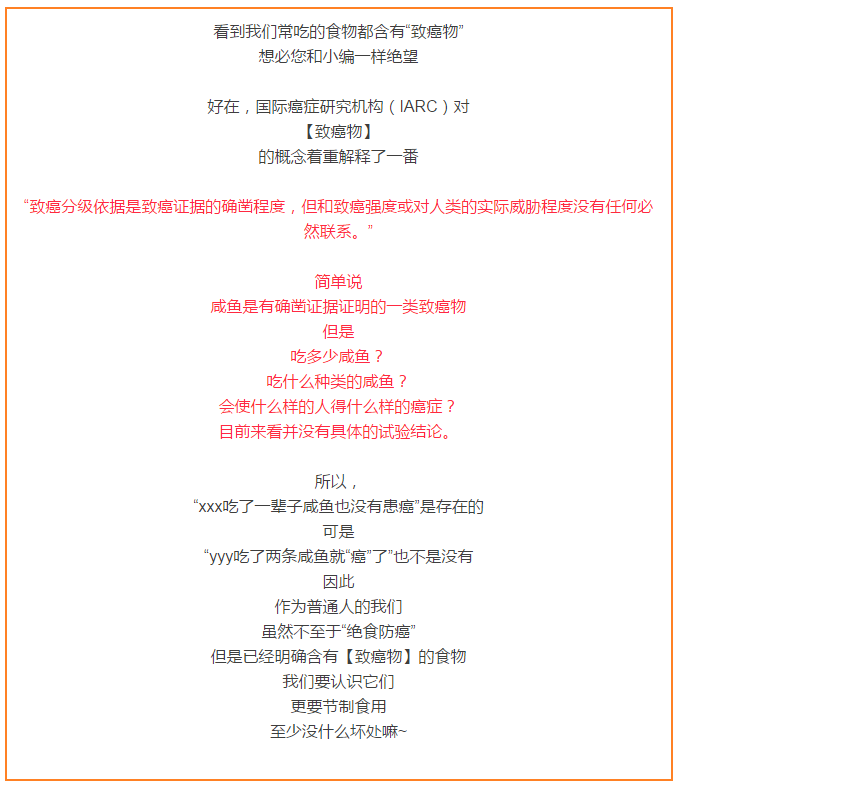 看到我们常吃的食物都含有“致癌物”
想必您和小编一样绝望

好在，国际癌症研究机构（IARC）对
【致癌物】
的概念着重解释了一番

“致癌分级依据是致癌证据的确凿程度，但和致癌强度或对人类的实际威胁程度没有任何必然联系。”

简单说
咸鱼是有确凿证据证明的一类致癌物
但是
吃多少咸鱼？
吃什么种类的咸鱼？
会使什么样的人得什么样的癌症？
目前来看并没有具体的试验结论。

所以，
“xxx吃了一辈子咸鱼也没有患癌”是存在的
可是
“yyy吃了两条咸鱼就“癌”了”也不是没有
因此
作为普通人的我们
虽然不至于“绝食防癌”
但是已经明确含有【致癌物】的食物
我们要认识它们
更要节制食用
至少没什么坏处嘛~